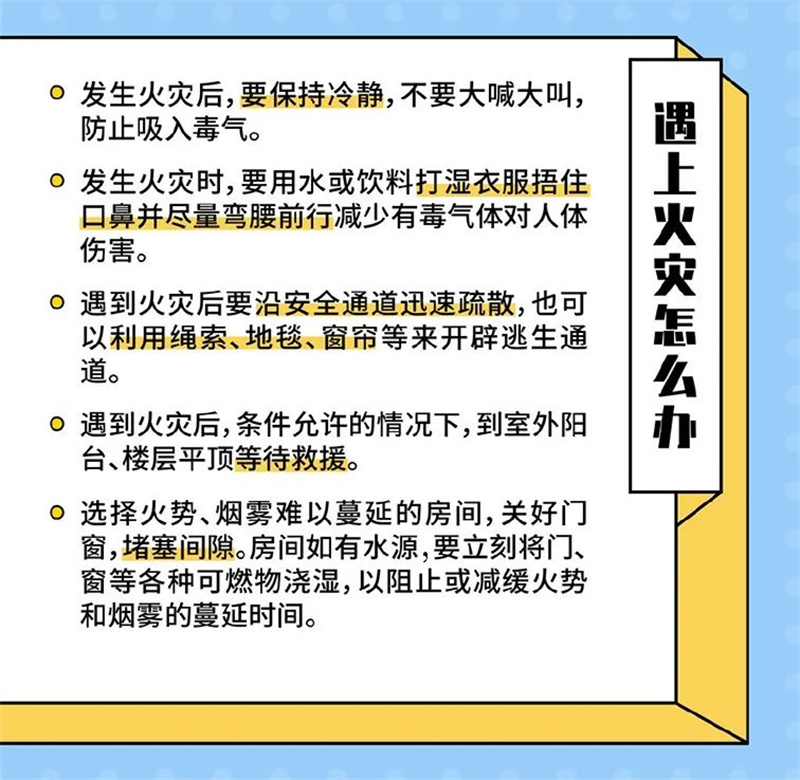 遇上火灾怎么办

发生火灾后，要保持冷静，不要大喊大叫，防止吸入毒气。

发生火灾时，要用水或饮料打湿衣服捂住口鼻并尽量弯腰前行减少有毒气体对人体伤害。

遇到火灾后要沿安全通道迅速疏散，也可以利用绳索、地毯、窗帘等来开辟逃生通道。

遇到火灾后，条件允许的情况下，到室外阳台、楼层平顶等待救援。

选择火势、烟雾难以蔓延的房间，关好门窗，堵塞间隙。房间如有水源，要立刻将门、窗等各种可燃物浇湿，以阻止或减缓火势和烟雾的蔓延时间。